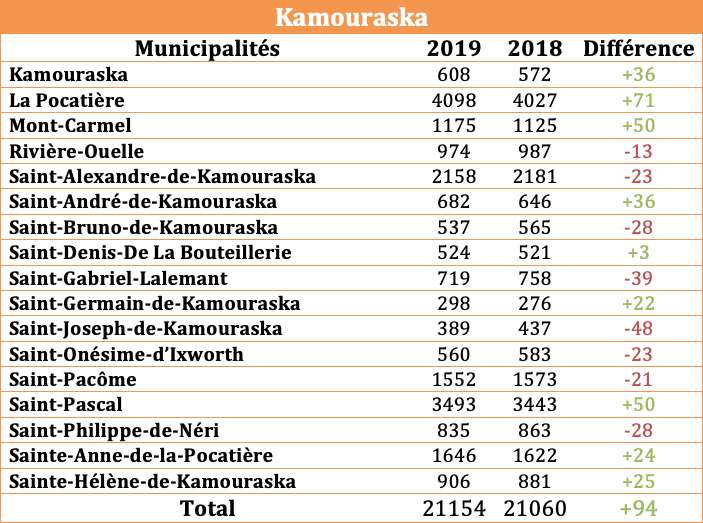 Kamouraska

| Municipalités | 2019 | 2018 | Différence |
|---|---|---|---|
| Kamouraska | 608 | 572 | +36 |
| La Pocatière | 4098 | 4027 | +71 |
| Mont-Carmel | 1175 | 1125 | +50 |
| Rivière-Ouelle | 974 | 987 | -13 |
| Saint-Alexandre-de-Kamouraska | 2158 | 2181 | -23 |
| Saint-André-de-Kamouraska | 682 | 646 | +36 |
| Saint-Bruno-de-Kamouraska | 537 | 565 | -28 |
| Saint-Denis-De La Bouteillerie | 524 | 521 | +3 |
| Saint-Gabriel-Lalemant | 719 | 758 | -39 |
| Saint-Germain-de-Kamouraska | 298 | 276 | +22 |
| Saint-Joseph-de-Kamouraska | 389 | 437 | -48 |
| Saint-Onésime-d'Ixworth | 560 | 583 | -23 |
| Saint-Pacôme | 1552 | 1573 | -21 |
| Saint-Pascal | 3493 | 3443 | +50 |
| Saint-Philippe-de-Néri | 835 | 863 | -28 |
| Sainte-Anne-de-la-Pocatière | 1646 | 1622 | +24 |
| Sainte-Hélène-de-Kamouraska | 906 | 881 | +25 |
| Total | 21154 | 21060 | +94 |